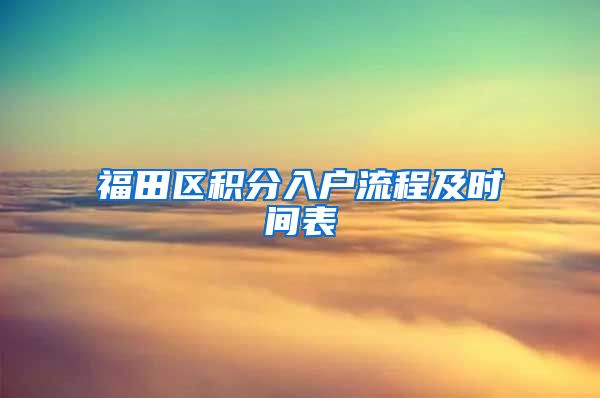 福田区积分入户流程及时间表